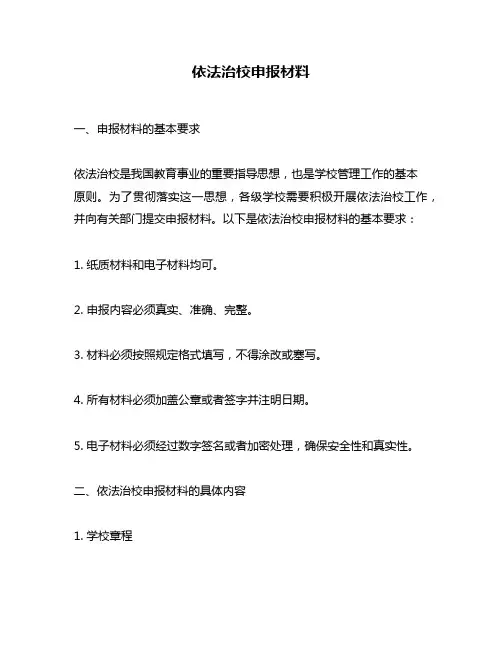 依法治校申报材料

一、申报材料的基本要求

依法治校是我国教育事业的重要指导思想，也是学校管理工作的基本原则。为了贯彻落实这一思想，各级学校需要积极开展依法治校工作，并向有关部门提交申报材料。以下是依法治校申报材料的基本要求：

1. 纸质材料和电子材料均可。

2. 申报内容必须真实、准确、完整。

3. 材料必须按照规定格式填写，不得涂改或塞写。

4. 所有材料必须加盖公章或者签字并注明日期。

5. 电子材料必须经过数字签名或者加密处理，确保安全性和真实性。

二、依法治校申报材料的具体内容

1. 学校章程